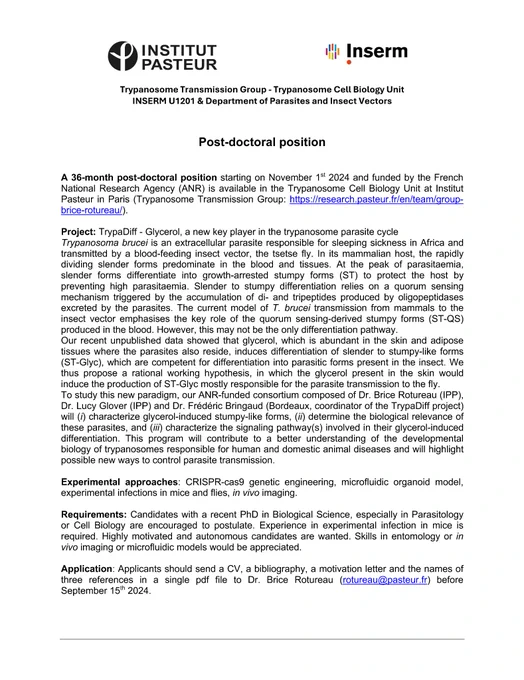 INSTITUT PASTEUR

Inserm

Trypanosome Transmission Group - Trypanosome Cell Biology Unit
INSERM U1201 & Department of Parasites and Insect Vectors

Post-doctoral position

A 36-month post-doctoral position starting on November 1$^{st}$ 2024 and funded by the French National Research Agency (ANR) is available in the Trypanosome Cell Biology Unit at Institut Pasteur in Paris (Trypanosome Transmission Group: https://research.pasteur.fr/en/team/group-brice-rotureau/).

Project: TrypaDiff - Glycerol, a new key player in the trypanosome parasite cycle
Trypanosoma brucei is an extracellular parasite responsible for sleeping sickness in Africa and transmitted by a blood-feeding insect vector, the tsetse fly. In its mammalian host, the rapidly dividing slender forms predominate in the blood and tissues. At the peak of parasitaemia, slender forms differentiate into growth-arrested stumpy forms (ST) to protect the host by preventing high parasitaemia. Slender to stumpy differentiation relies on a quorum sensing mechanism triggered by the accumulation of di- and tripeptides produced by oligopeptidases excreted by the parasites. The current model of T. brucei transmission from mammals to the insect vector emphasises the key role of the quorum sensing-derived stumpy forms (ST-QS) produced in the blood. However, this may not be the only differentiation pathway.
Our recent unpublished data showed that glycerol, which is abundant in the skin and adipose tissues where the parasites also reside, induces differentiation of slender to stumpy-like forms (ST-Glyc), which are competent for differentiation into parasitic forms present in the insect. We thus propose a rational working hypothesis, in which the glycerol present in the skin would induce the production of ST-Glyc mostly responsible for the parasite transmission to the fly.
To study this new paradigm, our ANR-funded consortium composed of Dr. Brice Rotureau (IPP), Dr. Lucy Glover (IPP) and Dr. Frédéric Bringaud (Bordeaux, coordinator of the TrypaDiff project) will (i) characterize glycerol-induced stumpy-like forms, (ii) determine the biological relevance of these parasites, and (iii) characterize the signaling pathway(s) involved in their glycerol-induced differentiation. This program will contribute to a better understanding of the developmental biology of trypanosomes responsible for human and domestic animal diseases and will highlight possible new ways to control parasite transmission.

Experimental approaches: CRISPR-cas9 genetic engineering, microfluidic organoid model, experimental infections in mice and flies, in vivo imaging.

Requirements: Candidates with a recent PhD in Biological Science, especially in Parasitology or Cell Biology are encouraged to postulate. Experience in experimental infection in mice is required. Highly motivated and autonomous candidates are wanted. Skills in entomology or in vivo imaging or microfluidic models would be appreciated.

Application: Applicants should send a CV, a bibliography, a motivation letter and the names of three references in a single pdf file to Dr. Brice Rotureau (rotureau@pasteur.fr) before September 15$^{th}$ 2024.